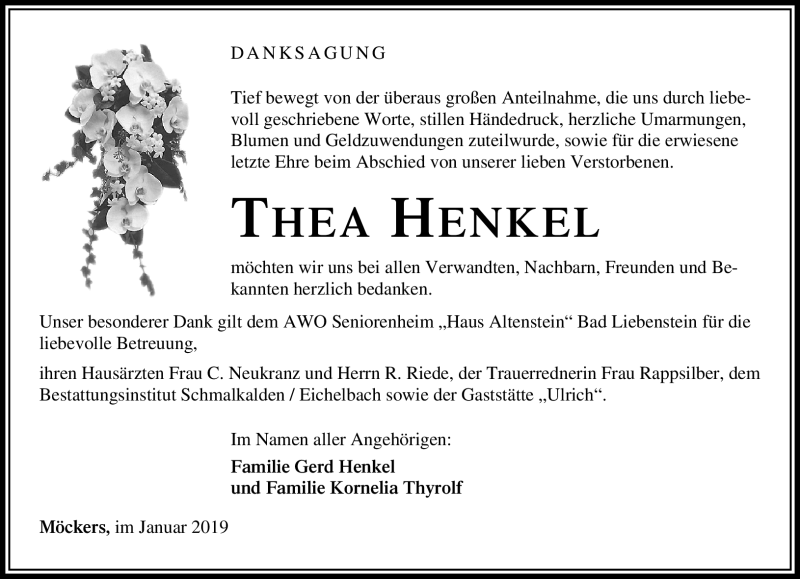 DANKSAGUNG

Tief bewegt von der überaus großen Anteilnahme, die uns durch liebevoll geschriebene Worte, stillen Händedruck, herzliche Umarmungen, Blumen und Geldzuwendungen zuteilwurde, sowie für die erwiesene letzte Ehre beim Abschied von unserer lieben Verstorbenen.

THEA HENKEL

möchten wir uns bei allen Verwandten, Nachbarn, Freunden und Bekannten herzlich bedanken.

Unser besonderer Dank gilt dem AWO Seniorenheim „Haus Altenstein“ Bad Liebenstein für die liebevolle Betreuung,

ihren Hausärzten Frau C. Neukranz und Herrn R. Riede, der Trauerrednerin Frau Rappsilber, dem Bestattungsinstitut Schmalkalden / Eichelbach sowie der Gaststätte „Ulrich“.

Im Namen aller Angehörigen:

Familie Gerd Henkel
und Familie Kornelia Thyrolf

Möckers, im Januar 2019